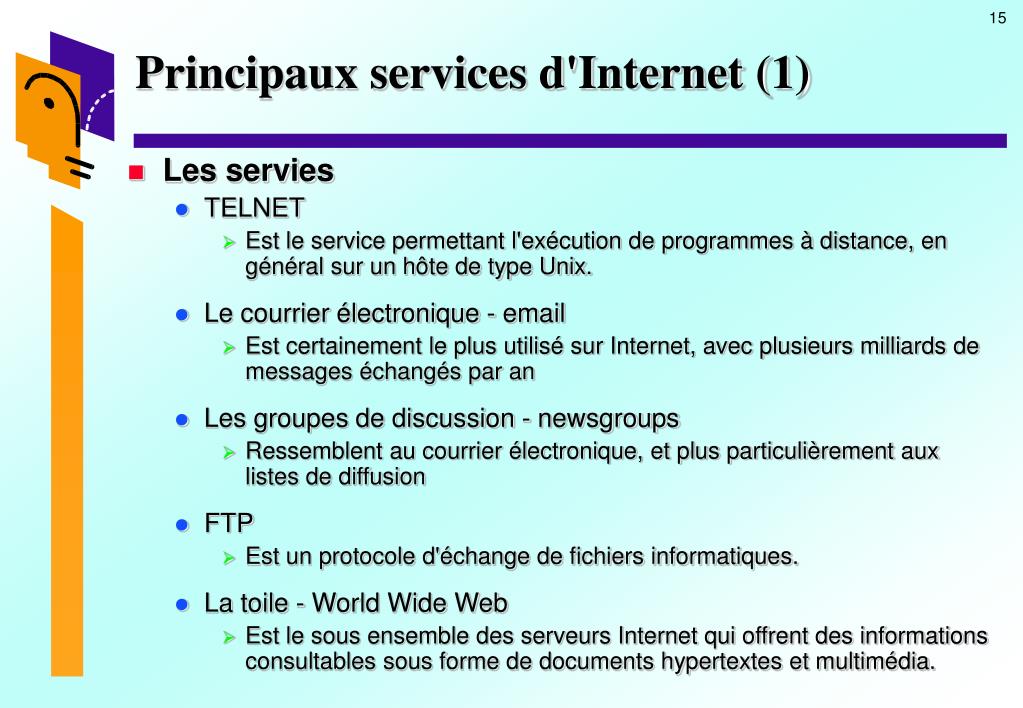 15

Principaux services d'Internet (1)

Les servies

TELNET

Est le service permettant l'exécution de programmes à distance, en général sur un hôte de type Unix.

Le courrier électronique - email

Est certainement le plus utilisé sur Internet, avec plusieurs milliards de messages échangés par an

Les groupes de discussion - newsgroups

Ressemblent au courrier électronique, et plus particulièrement aux listes de diffusion

FTP

Est un protocole d'échange de fichiers informatiques.

La toile - World Wide Web

Est le sous ensemble des serveurs Internet qui offrent des informations consultables sous forme de documents hypertextes et multimédia.